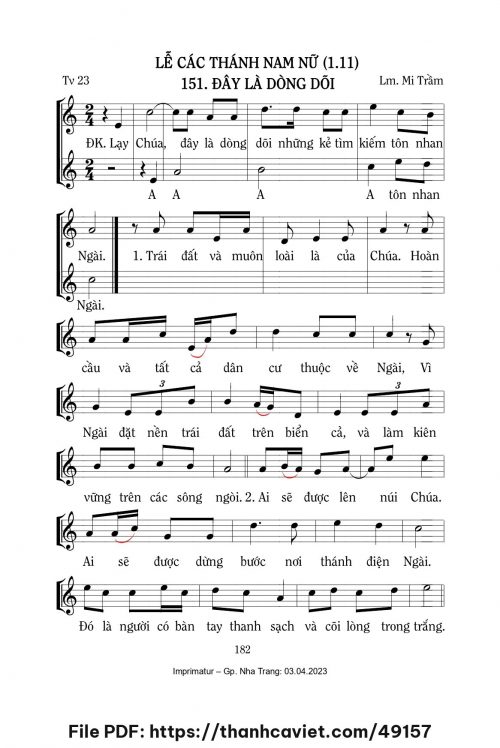 LỄ CÁC THÁNH NAM NỮ (1.11)

Tv 23

151. ĐÂY LÀ DÒNG DÕI

Lm. Mi Trầm

ĐK. Lạy Chúa, đây là dòng dõi những kẻ tìm kiếm tôn nhan

A A A A tôn nhan

Ngài. 1. Trái đất và muôn loài là của Chúa. Hoàn

Ngài.

cầu và tất cả dân cư thuộc về Ngài, Vì

Ngài đặt nền trái đất trên biển cả, và làm kiên

vững trên các sông ngòi. 2. Ai sẽ được lên núi Chúa.

Ai sẽ được dừng bước nơi thánh điện Ngài.

Đó là người có bàn tay thanh sạch và cõi lòng trong trắng.

182

Imprimatur – Gp. Nha Trang: 03.04.2023

File PDF: https://thanhcaviet.com/49157